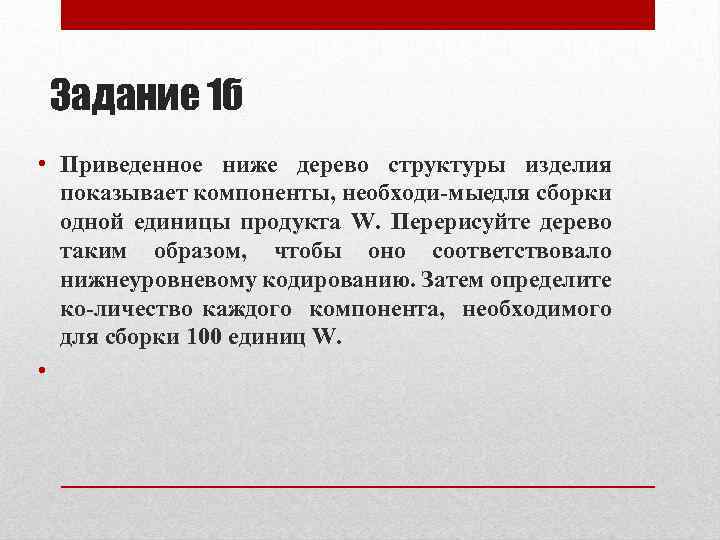 Задание 1б

• Приведенное ниже дерево структуры изделия показывает компоненты, необходи-мыедля сборки одной единицы продукта W. Перерисуйте дерево таким образом, чтобы оно соответствовало нижнеуровневому кодированию. Затем определите ко-личество каждого компонента, необходимого для сборки 100 единиц W.

•